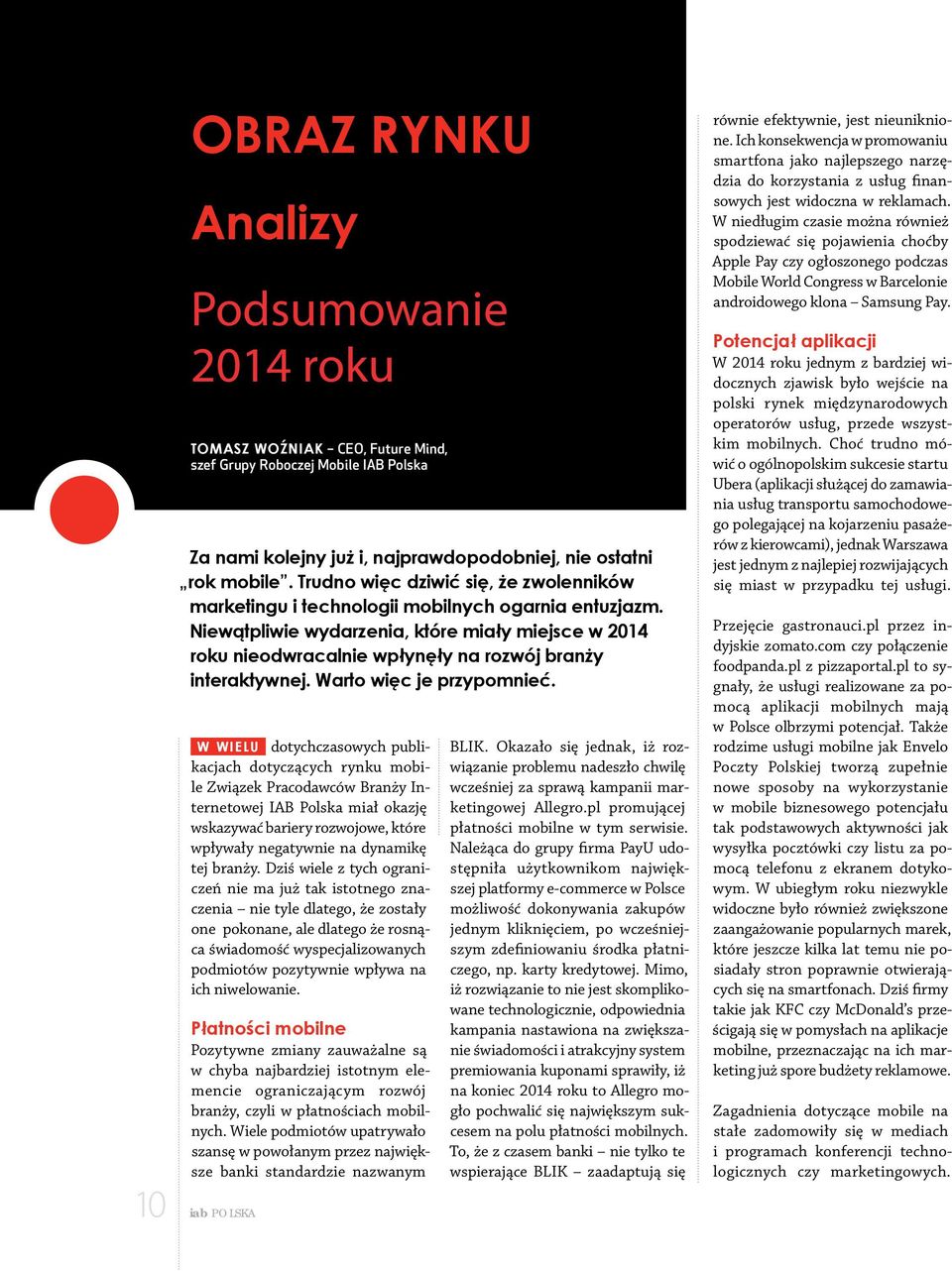 OBRAZ RYNKU

Analizy

Podsumowanie 2014 roku

TOMASZ WOŹNIAK – CEO, Future Mind, szef Grupy Roboczej Mobile IAB Polska

Za nami kolejny już i, najprawdopodobniej, nie ostatni „rok mobile”. Trudno więc dziwić się, że zwolenników marketingu i technologii mobilnych ogarnia entuzjazm. Niewątpliwie wydarzenia, które miały miejsce w 2014 roku nieodwracalnie wpłynęły na rozwój branży interaktywnej. Warto więc je przypomnieć.

W WIELU dotychczasowych publikacjach dotyczących rynku mobile Związek Pracodawców Branży Internetowej IAB Polska miał okazję wskazywać bariery rozwojowe, które wpływały negatywnie na dynamikę tej branży. Dziś wiele z tych ograniczeń nie ma już tak istotnego znaczenia – nie tyle dlatego, że zostały one pokonane, ale dlatego że rosnąca świadomość wyspecjalizowanych podmiotów pozytywnie wpływa na ich niwelowanie.

Płatności mobilne
Pozytywne zmiany zauważalne są w chyba najbardziej istotnym elemencie ograniczającym rozwój branży, czyli w płatnościach mobilnych. Wiele podmiotów upatrywało szansę w powołanym przez największe banki standardzie nazwanym BLIK. Okazało się jednak, iż rozwiązanie problemu nadeszło chwilę wcześniej za sprawą kampanii marketingowej Allegro.pl promującej płatności mobilne w tym serwisie. Należąca do grupy firma PayU udostępniła użytkownikom największej platformy e-commerce w Polsce możliwość dokonywania zakupów jednym kliknięciem, po wcześniejszym zdefiniowaniu środka płatniczego, np. karty kredytowej. Mimo, iż rozwiązanie to nie jest skomplikowane technologicznie, odpowiednia kampania nastawiona na zwiększanie świadomości i atrakcyjny system premiowania kuponami sprawiły, iż na koniec 2014 roku to Allegro mogło pochwalić się największym sukcesem na polu płatności mobilnych. To, że z czasem banki – nie tylko te wspierające BLIK – zaadaptują się równie efektywnie, jest nieuniknione. Ich konsekwencja w promowaniu smartfona jako najlepszego narzędzia do korzystania z usług finansowych jest widoczna w reklamach. W niedługim czasie można również spodziewać się pojawienia choćby Apple Pay czy ogłoszonego podczas Mobile World Congress w Barcelonie androidowego klona – Samsung Pay.

Potencjał aplikacji
W 2014 roku jednym z bardziej widocznych zjawisk było wejście na polski rynek międzynarodowych operatorów usług, przede wszystkim mobilnych. Choć trudno mówić o ogólnopolskim sukcesie startu Ubera (aplikacji służącej do zamawiania usług transportu samochodowego polegającej na kojarzeniu pasażerów z kierowcami), jednak Warszawa jest jednym z najlepiej rozwijających się miast w przypadku tej usługi.

Przejęcie gastronauci.pl przez indyjskie zomato.com czy połączenie foodpanda.pl z pizzaportal.pl to sygnały, że usługi realizowane za pomocą aplikacji mobilnych mają w Polsce olbrzymi potencjał. Także rodzime usługi mobilne jak Envelo Poczty Polskiej tworzą zupełnie nowe sposoby na wykorzystanie w mobile biznesowego potencjału tak podstawowych aktywności jak wysyłka pocztówki czy listu za pomocą telefonu z ekranem dotykowym. W ubiegłym roku niezwykle widoczne było również zwiększone zaangażowanie popularnych marek, które jeszcze kilka lat temu nie posiadały stron poprawnie otwierających się na smartfonach. Dziś firmy takie jak KFC czy McDonald’s prześcigają się w pomysłach na aplikacje mobilne, przeznaczając na ich marketing już spore budżety reklamowe.

Zagadnienia dotyczące mobile na stałe zadomowiły się w mediach i programach konferencji technologicznych czy marketingowych.

10

iab POLSKA